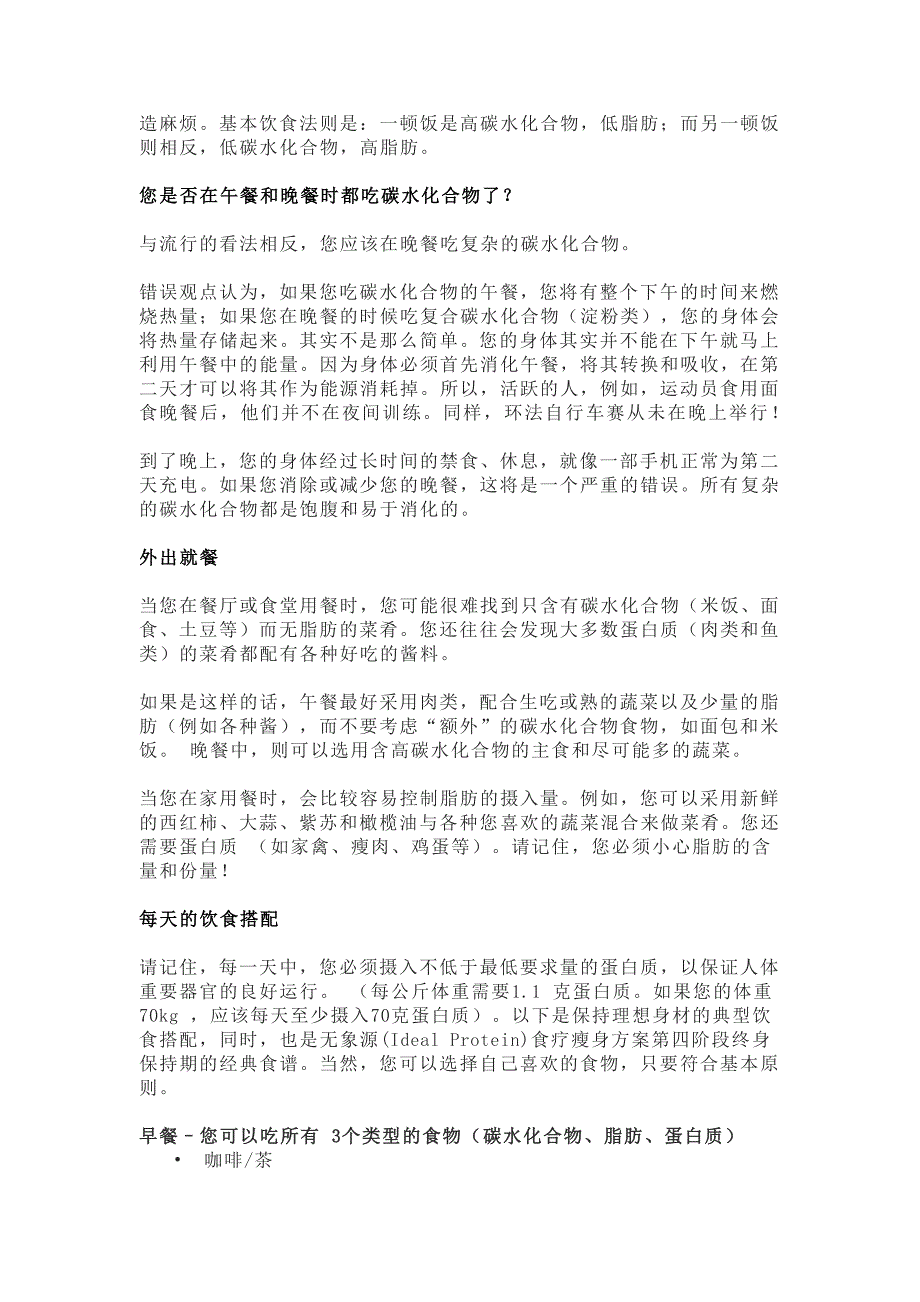 造麻烦。基本饮食法则是：一顿饭是高碳水化合物，低脂肪；而另一顿饭则相反，低碳水化合物，高脂肪。

您是否在午餐和晚餐时都吃碳水化合物了？

与流行的看法相反，您应该在晚餐吃复杂的碳水化合物。

错误观点认为，如果您吃碳水化合物的午餐，您将有整个下午的时间来燃烧热量；如果您在晚餐的时候吃复合碳水化合物（淀粉类），您的身体会将热量存储起来。其实不是那么简单。您的身体其实并不能在下午就马上利用午餐中的能量。因为身体必须首先消化午餐，将其转换和吸收，在第二天才可以将其作为能源消耗掉。所以，活跃的人，例如，运动员食用面食晚餐后，他们并不在夜间训练。同样，环法自行车赛从未在晚上举行！

到了晚上，您的身体经过长时间的禁食、休息，就像一部手机正常为第二天充电。如果您消除或减少您的晚餐，这将是一个严重的错误。所有复杂的碳水化合物都是饱腹和易于消化的。

外出就餐

当您在餐厅或食堂用餐时，您可能很难找到只含有碳水化合物（米饭、面食、土豆等）而无脂肪的菜肴。您还往往会发现大多数蛋白质（肉类和鱼类）的菜肴都配有各种好吃的酱料。

如果是这样的话，午餐最好采用肉类，配合生吃或熟的蔬菜以及少量的脂肪（例如各种酱），而不要考虑“额外”的碳水化合物食物，如面包和米饭。 晚餐中，则可以选用含高碳水化合物的主食和尽可能多的蔬菜。

当您在家用餐时，会比较容易控制脂肪的摄入量。例如，您可以采用新鲜的西红柿、大蒜、紫苏和橄榄油与各种您喜欢的蔬菜混合来做菜肴。您还需要蛋白质 （如家禽、瘦肉、鸡蛋等）。请记住，您必须小心脂肪的含量和份量！

每天的饮食搭配

请记住，每一天中，您必须摄入不低于最低要求量的蛋白质，以保证人体重要器官的良好运行。 （每公斤体重需要1.1 克蛋白质。如果您的体重70kg ，应该每天至少摄入70克蛋白质）。以下是保持理想身材的典型饮食搭配，同时，也是无象源(Ideal Protein)食疗瘦身方案第四阶段终身保持期的经典食谱。当然，您可以选择自己喜欢的食物，只要符合基本原则。

早餐 – 您可以吃所有 3个类型的食物（碳水化合物、脂肪、蛋白质）
• 咖啡/茶